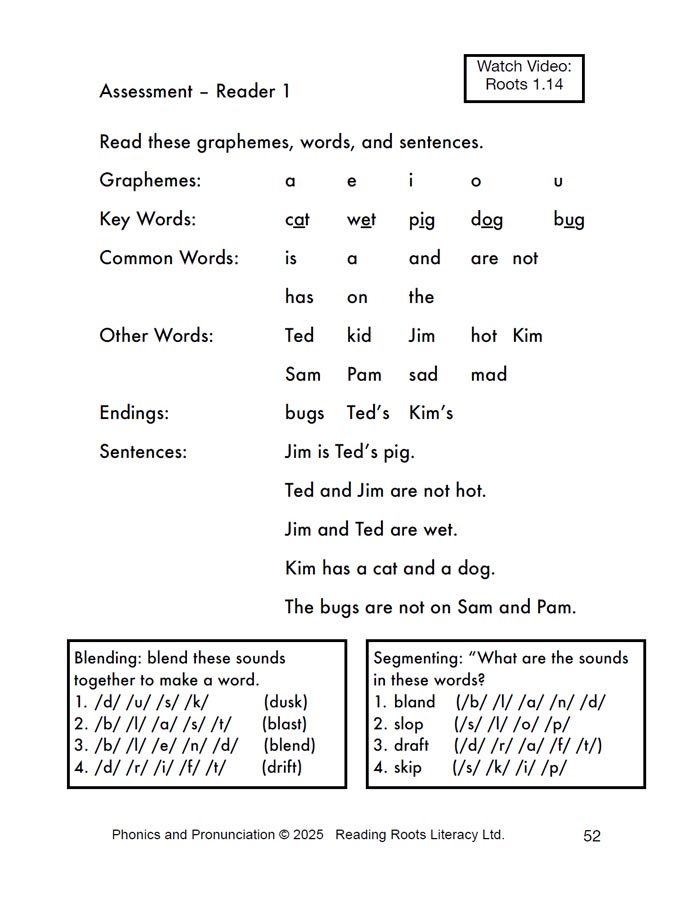 Watch Video: Roots 1.14

Assessment – Reader 1

Read these graphemes, words, and sentences.

Graphemes: a e i o u

Key Words: cat wet pig dog bug

Common Words: is a and are not

has on the

Other Words: Ted kid Jim hot Kim

Sam Pam sad mad

Endings: bugs Ted's Kim's

Sentences: Jim is Ted's pig.

Ted and Jim are not hot.

Jim and Ted are wet.

Kim has a cat and a dog.

The bugs are not on Sam and Pam.

Blending: blend these sounds together to make a word.
1. /d/ /u/ /s/ /k/ (dusk)
2. /b/ /l/ /a/ /s/ /t/ (blast)
3. /b/ /l/ /e/ /n/ /d/ (blend)
4. /d/ /r/ /i/ /f/ /t/ (drift)

Segmenting: "What are the sounds in these words?
1. bland (/b/ /l/ /a/ /n/ /d/
2. slop (/s/ /l/ /o/ /p/
3. draft (/d/ /r/ /a/ /f/ /t/)
4. skip (/s/ /k/ /i/ /p/

Phonics and Pronunciation © 2025 Reading Roots Literacy Ltd. 52